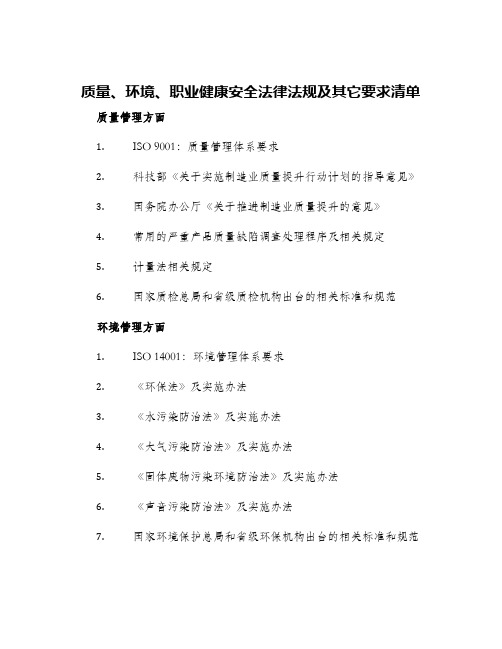 质量、环境、职业健康安全法律法规及其它要求清单

质量管理方面

1. ISO 9001：质量管理体系要求

2. 科技部《关于实施制造业质量提升行动计划的指导意见》

3. 国务院办公厅《关于推进制造业质量提升的意见》

4. 常用的严重产品质量缺陷调查处理程序及相关规定

5. 计量法相关规定

6. 国家质检总局和省级质检机构出台的相关标准和规范

环境管理方面

1. ISO 14001：环境管理体系要求

2. 《环保法》及实施办法

3. 《水污染防治法》及实施办法

4. 《大气污染防治法》及实施办法

5. 《固体废物污染环境防治法》及实施办法

6. 《声音污染防治法》及实施办法

7. 国家环境保护总局和省级环保机构出台的相关标准和规范